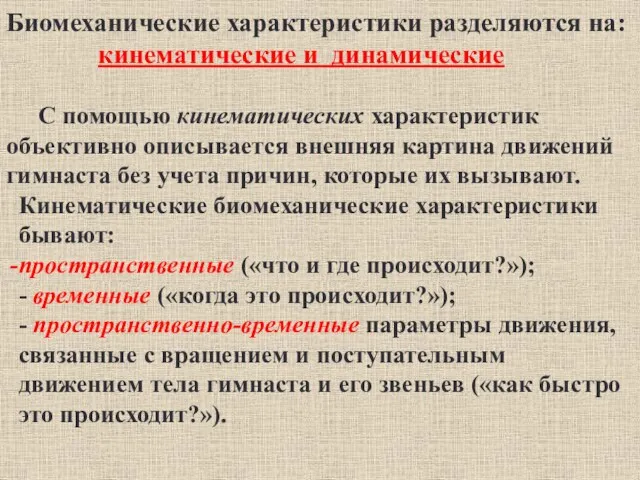 Биомеханические характеристики разделяются на:
кинематические и динамические

С помощью кинематических характеристик объективно описывается внешняя картина движений гимнаста без учета причин, которые их вызывают.
Кинематические биомеханические характеристики бывают:
-пространственные («что и где происходит?»);
- временные («когда это происходит?»);
- пространственно-временные параметры движения, связанные с вращением и поступательным движением тела гимнаста и его звеньев («как быстро это происходит?»).